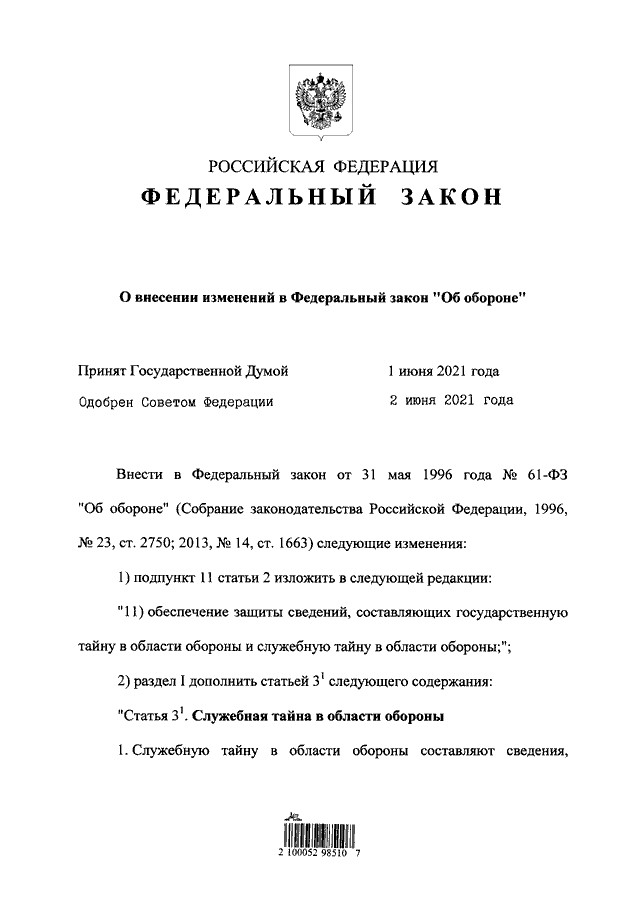 РОССИЙСКАЯ ФЕДЕРАЦИЯ
ФЕДЕРАЛЬНЫЙ ЗАКОН

О внесении изменений в Федеральный закон "Об обороне"

Принят Государственной Думой 1 июня 2021 года
Одобрен Советом Федерации 2 июня 2021 года

Внести в Федеральный закон от 31 мая 1996 года № 61-ФЗ "Об обороне" (Собрание законодательства Российской Федерации, 1996, № 23, ст. 2750; 2013, № 14, ст. 1663) следующие изменения:

1) подпункт 11 статьи 2 изложить в следующей редакции:

"11) обеспечение защиты сведений, составляющих государственную тайну в области обороны и служебную тайну в области обороны;";

2) раздел I дополнить статьей $3^1$ следующего содержания:

"Статья $3^1$. Служебная тайна в области обороны

1. Служебную тайну в области обороны составляют сведения,

2 100052 98510 7